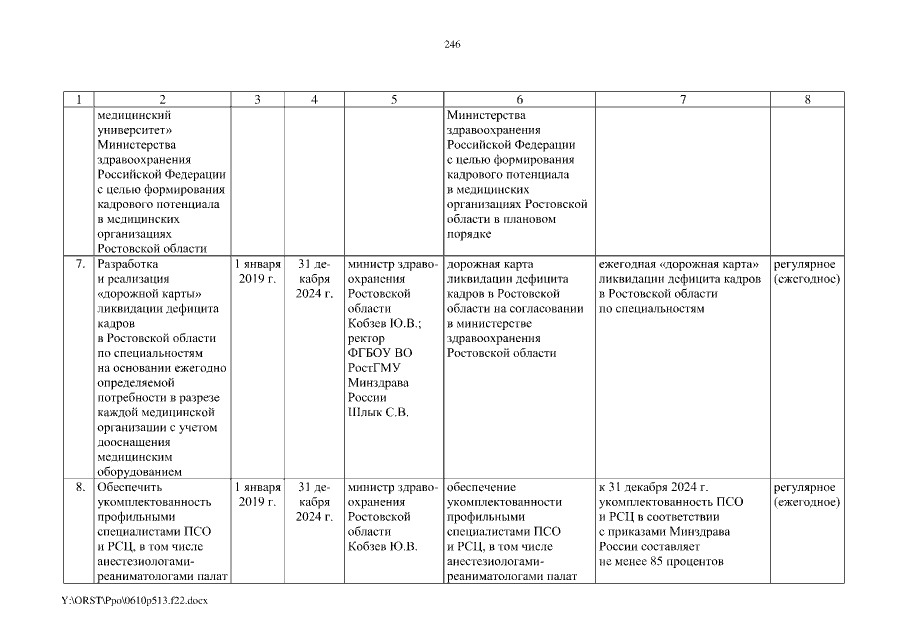 246

| 1 | 2 | 3 | 4 | 5 | 6 | 7 | 8 |
|---|---|---|---|---|---|---|---|
| | медицинский университет» Министерства здравоохранения Российской Федерации с целью формирования кадрового потенциала в медицинских организациях Ростовской области | | | | Министерства здравоохранения Российской Федерации с целью формирования кадрового потенциала в медицинских организациях Ростовской области в плановом порядке | | |
| 7. | Разработка и реализация «дорожной карты» ликвидации дефицита кадров в Ростовской области по специальностям на основании ежегодно определяемой потребности в разрезе каждой медицинской организации с учетом дооснащения медицинским оборудованием | 1 января 2019 г. | 31 декабря 2024 г. | министр здравоохранения Ростовской области Кобзев Ю.В.; ректор ФГБОУ ВО РостГМУ Минздрава России Шлык С.В. | дорожная карта ликвидации дефицита кадров в Ростовской области на согласовании в министерстве здравоохранения Ростовской области | ежегодная «дорожная карта» ликвидации дефицита кадров в Ростовской области по специальностям | регулярное (ежегодное) |
| 8. | Обеспечить укомплектованность профильными специалистами ПСО и РСЦ, в том числе анестезиологами-реаниматологами палат | 1 января 2019 г. | 31 декабря 2024 г. | министр здравоохранения Ростовской области Кобзев Ю.В. | обеспечение укомплектованности профильными специалистами ПСО и РСЦ, в том числе анестезиологами-реаниматологами палат | к 31 декабря 2024 г. укомплектованность ПСО и РСЦ в соответствии с приказами Минздрава России составляет не менее 85 процентов | регулярное (ежегодное) |

Y:\ORST\Ppo\0610p513.f22.docx